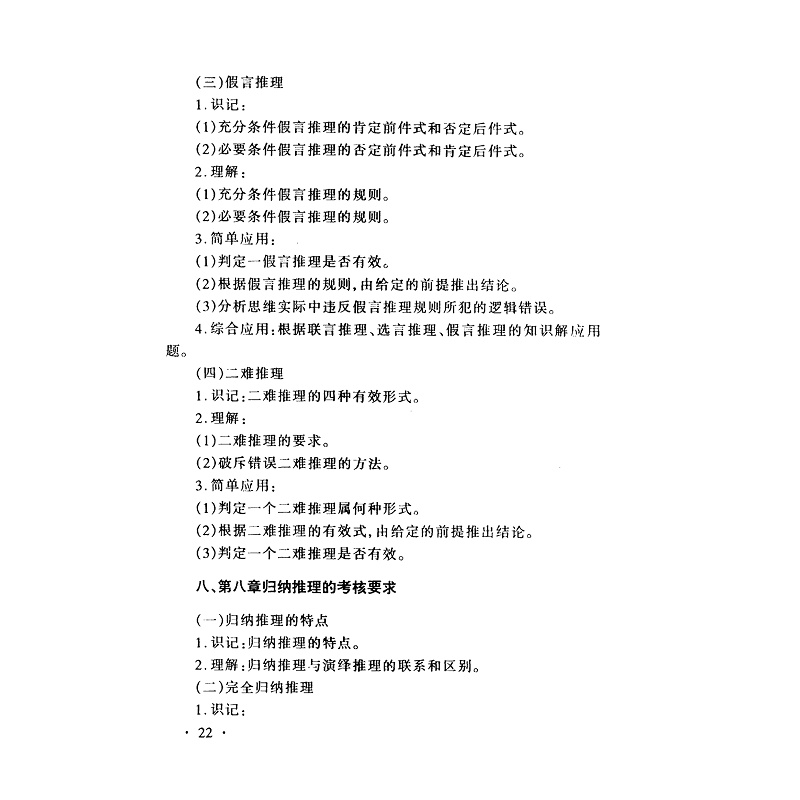 (三)假言推理

1.识记:

(1)充分条件假言推理的肯定前件式和否定后件式。

(2)必要条件假言推理的否定前件式和肯定后件式。

2.理解:

(1)充分条件假言推理的规则。

(2)必要条件假言推理的规则。

3.简单应用:

(1)判定一假言推理是否有效。

(2)根据假言推理的规则,由给定的前提推出结论。

(3)分析思维实际中违反假言推理规则所犯的逻辑错误。

4.综合应用:根据联言推理、选言推理、假言推理的知识解应用题。

(四)二难推理

1.识记:二难推理的四种有效形式。

2.理解:

(1)二难推理的要求。

(2)破斥错误二难推理的方法。

3.简单应用:

(1)判定一个二难推理属何种形式。

(2)根据二难推理的有效式,由给定的前提推出结论。

(3)判定一个二难推理是否有效。

八、第八章归纳推理的考核要求

(一)归纳推理的特点

1.识记:归纳推理的特点。

2.理解:归纳推理与演绎推理的联系和区别。

(二)完全归纳推理

1.识记:

· 22 ·